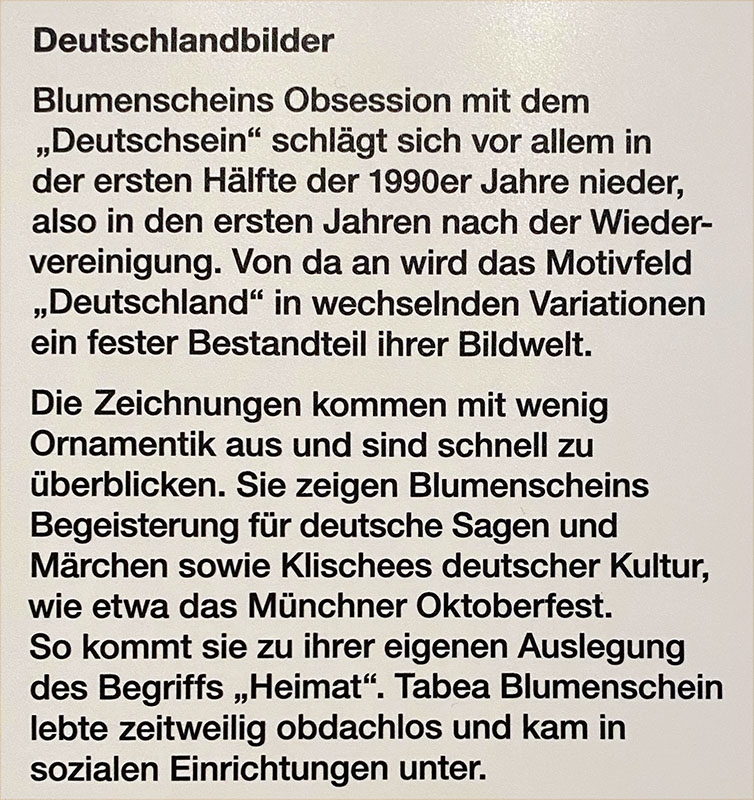 Deutschlandbilder

Blumenscheins Obsession mit dem „Deutschsein“ schlägt sich vor allem in der ersten Hälfte der 1990er Jahre nieder, also in den ersten Jahren nach der Wiedervereinigung. Von da an wird das Motivfeld „Deutschland“ in wechselnden Variationen ein fester Bestandteil ihrer Bildwelt.

Die Zeichnungen kommen mit wenig Ornamentik aus und sind schnell zu überblicken. Sie zeigen Blumenscheins Begeisterung für deutsche Sagen und Märchen sowie Klischees deutscher Kultur, wie etwa das Münchner Oktoberfest. So kommt sie zu ihrer eigenen Auslegung des Begriffs „Heimat“. Tabea Blumenschein lebte zeitweilig obdachlos und kam in sozialen Einrichtungen unter.